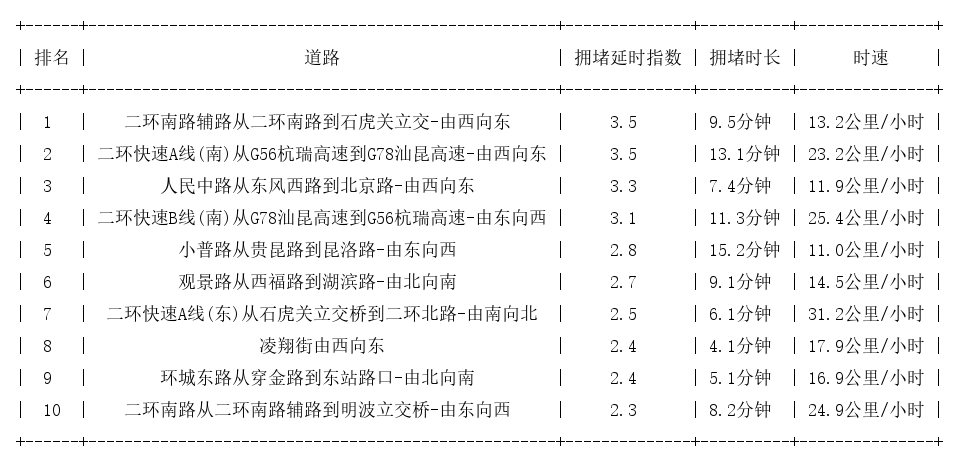 | 排名 | 道路 | 拥堵延时指数 | 拥堵时长 | 时速 |
|---|---|---|---|---|
| 1 | 二环南路辅路从二环南路到石虎关立交-由西向东 | 3.5 | 9.5分钟 | 13.2公里/小时 |
| 2 | 二环快速A线(南)从G56杭瑞高速到G78汕昆高速-由西向东 | 3.5 | 13.1分钟 | 23.2公里/小时 |
| 3 | 人民中路从东风西路到北京路-由西向东 | 3.3 | 7.4分钟 | 11.9公里/小时 |
| 4 | 二环快速B线(南)从G78汕昆高速到G56杭瑞高速-由东向西 | 3.1 | 11.3分钟 | 25.4公里/小时 |
| 5 | 小普路从贵昆路到昆洛路-由东向西 | 2.8 | 15.2分钟 | 11.0公里/小时 |
| 6 | 观景路从西福路到湖滨路-由北向南 | 2.7 | 9.1分钟 | 14.5公里/小时 |
| 7 | 二环快速A线(东)从石虎关立交桥到二环北路-由南向北 | 2.5 | 6.1分钟 | 31.2公里/小时 |
| 8 | 凌翔街由西向东 | 2.4 | 4.1分钟 | 17.9公里/小时 |
| 9 | 环城东路从穿金路到东站路口-由北向南 | 2.4 | 5.1分钟 | 16.9公里/小时 |
| 10 | 二环南路从二环南路辅路到明波立交桥-由东向西 | 2.3 | 8.2分钟 | 24.9公里/小时 |